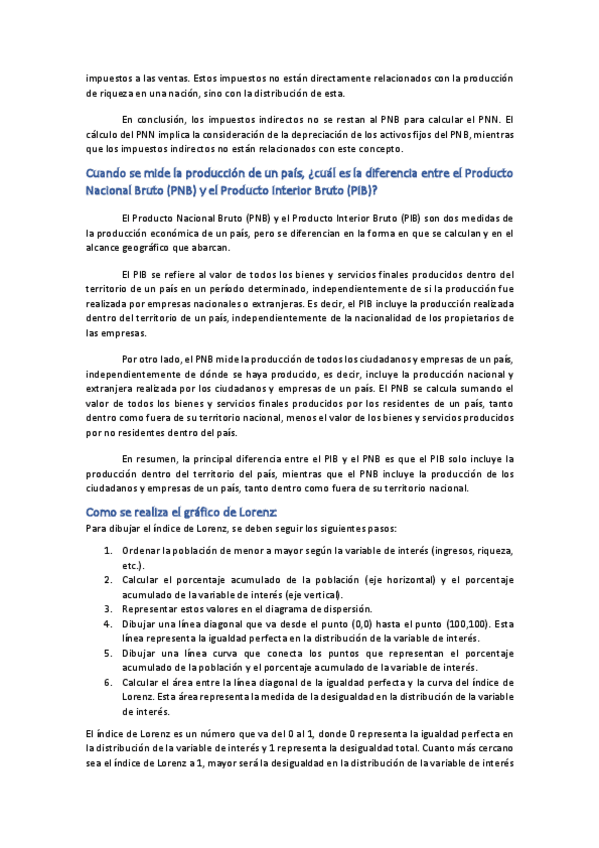 impuestos a las ventas. Estos impuestos no están directamente relacionados con la producción de riqueza en una nación, sino con la distribución de esta.

En conclusión, los impuestos indirectos no se restan al PNB para calcular el PNN. El cálculo del PNN implica la consideración de la depreciación de los activos fijos del PNB, mientras que los impuestos indirectos no están relacionados con este concepto.

Cuando se mide la producción de un país, ¿cuál es la diferencia entre el Producto Nacional Bruto (PNB) y el Producto Interior Bruto (PIB)?

El Producto Nacional Bruto (PNB) y el Producto Interior Bruto (PIB) son dos medidas de la producción económica de un país, pero se diferencian en la forma en que se calculan y en el alcance geográfico que abarcan.

El PIB se refiere al valor de todos los bienes y servicios finales producidos dentro del territorio de un país en un período determinado, independientemente de si la producción fue realizada por empresas nacionales o extranjeras. Es decir, el PIB incluye la producción realizada dentro del territorio de un país, independientemente de la nacionalidad de los propietarios de las empresas.

Por otro lado, el PNB mide la producción de todos los ciudadanos y empresas de un país, independientemente de dónde se haya producido, es decir, incluye la producción nacional y extranjera realizada por los ciudadanos y empresas de un país. El PNB se calcula sumando el valor de todos los bienes y servicios finales producidos por los residentes de un país, tanto dentro como fuera de su territorio nacional, menos el valor de los bienes y servicios producidos por no residentes dentro del país.

En resumen, la principal diferencia entre el PIB y el PNB es que el PIB solo incluye la producción dentro del territorio del país, mientras que el PNB incluye la producción de los ciudadanos y empresas de un país, tanto dentro como fuera de su territorio nacional.

Como se realiza el gráfico de Lorenz:
Para dibujar el índice de Lorenz, se deben seguir los siguientes pasos:

1. Ordenar la población de menor a mayor según la variable de interés (ingresos, riqueza, etc.).
2. Calcular el porcentaje acumulado de la población (eje horizontal) y el porcentaje acumulado de la variable de interés (eje vertical).
3. Representar estos valores en el diagrama de dispersión.
4. Dibujar una línea diagonal que va desde el punto (0,0) hasta el punto (100,100). Esta línea representa la igualdad perfecta en la distribución de la variable de interés.
5. Dibujar una línea curva que conecta los puntos que representan el porcentaje acumulado de la población y el porcentaje acumulado de la variable de interés.
6. Calcular el área entre la línea diagonal de la igualdad perfecta y la curva del índice de Lorenz. Esta área representa la medida de la desigualdad en la distribución de la variable de interés.

El índice de Lorenz es un número que va del 0 al 1, donde 0 representa la igualdad perfecta en la distribución de la variable de interés y 1 representa la desigualdad total. Cuanto más cercano sea el índice de Lorenz a 1, mayor será la desigualdad en la distribución de la variable de interés